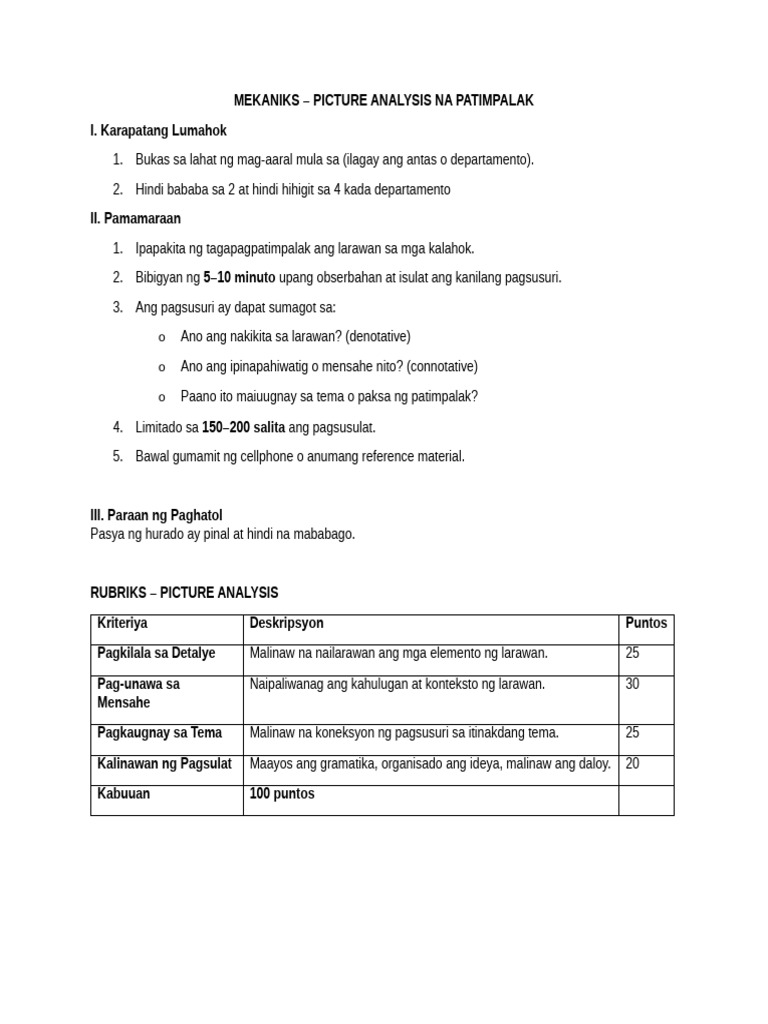 MEKANIKS – PICTURE ANALYSIS NA PATIMPALAK

I. Karapatang Lumahok

1. Bukas sa lahat ng mag-aaral mula sa (ilagay ang antas o departamento).
2. Hindi bababa sa 2 at hindi hihigit sa 4 kada departamento

II. Pamamaraan

1. Ipapakita ng tagapagpatimpalak ang larawan sa mga kalahok.
2. Bibigyan ng 5–10 minuto upang obserbahan at isulat ang kanilang pagsusuri.
3. Ang pagsusuri ay dapat sumagot sa:
   o Ano ang nakikita sa larawan? (denotative)
   o Ano ang ipinapahiwatig o mensahe nito? (connotative)
   o Paano ito maiuugnay sa tema o paksa ng patimpalak?
4. Limitado sa 150–200 salita ang pagsusulat.
5. Bawal gumamit ng cellphone o anumang reference material.

III. Paraan ng Paghatol
Pasya ng hurado ay pinal at hindi na mababago.

RUBRIKS – PICTURE ANALYSIS

| Kriteriya | Deskripsyon | Puntos |
|---|---|---|
| Pagkilala sa Detalye | Malinaw na nailarawan ang mga elemento ng larawan. | 25 |
| Pag-unawa sa Mensahe | Naipaliwanag ang kahulugan at konteksto ng larawan. | 30 |
| Pagkaugnay sa Tema | Malinaw na koneksyon ng pagsusuri sa itinakdang tema. | 25 |
| Kalinawan ng Pagsulat | Maayos ang gramatika, organisado ang ideya, malinaw ang daloy. | 20 |
| Kabuuan | 100 puntos | |